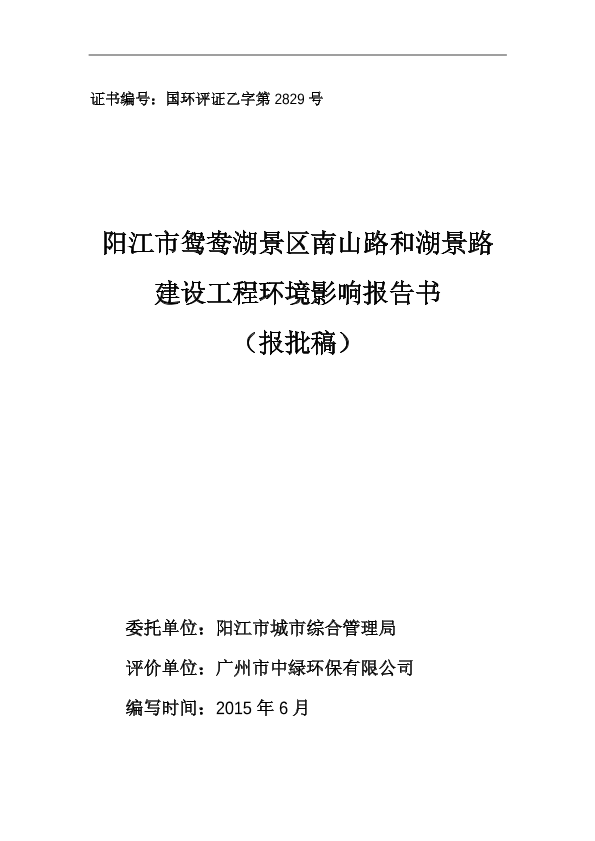 证书编号：国环评证乙字第 2829 号

阳江市鸳鸯湖景区南山路和湖景路
建设工程环境影响报告书
（报批稿）

委托单位：阳江市城市综合管理局

评价单位：广州市中绿环保有限公司

编写时间：2015 年 6 月